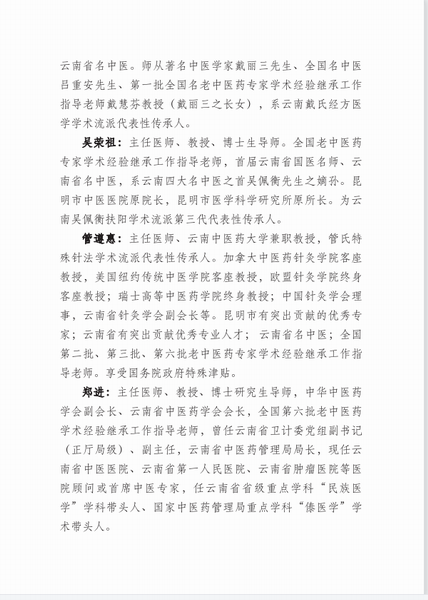 云南省名中医。师从著名中医学家戴丽三先生、全国名中医吕重安先生、第一批全国名老中医药专家学术经验继承工作指导老师戴慧芬教授（戴丽三之长女），系云南戴氏经方医学学术流派代表性传承人。

吴荣祖：主任医师、教授、博士生导师。全国老中医药专家学术经验继承工作指导老师，首届云南省国医名师、云南省名中医，系云南四大名中医之首吴佩衡先生之嫡孙。昆明市中医医院原院长，昆明市医学科学研究所原所长。为云南吴佩衡扶阳学术流派第三代代表性传承人。

管遵惠：主任医师、云南中医药大学兼职教授，管氏特殊针法学术流派代表性传承人。加拿大中医药针灸学院客座教授，美国纽约传统中医学院客座教授，欧盟针灸学院终身客座教授；瑞士高等中医药学院终身教授；中国针灸学会理事，云南省针灸学会副会长等。昆明市有突出贡献的优秀专家；云南省有突出贡献优秀专业人才；云南省名中医；全国第二批、第三批、第六批老中医药专家学术经验继承工作指导老师。享受国务院政府特殊津贴。

郑进：主任医师、教授、博士研究生导师，中华中医药学会副会长、云南省中医药学会会长，全国第六批老中医药学术经验继承工作指导老师，曾任云南省卫计委党组副书记（正厅局级）、副主任，云南省中医药管理局局长，现任云南省中医医院、云南省第一人民医院、云南省肿瘤医院等医院顾问或首席中医专家，任云南省省级重点学科“民族医学”学科带头人、国家中医药管理局重点学科“傣医学”学术带头人。